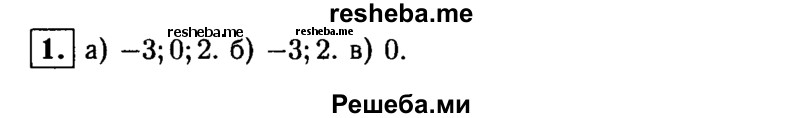 resheba.me

resheba.me resheba.me

1. а) $-3; 0; 2$. б) $-3; 2$. в) $0$.

Решеба.ми